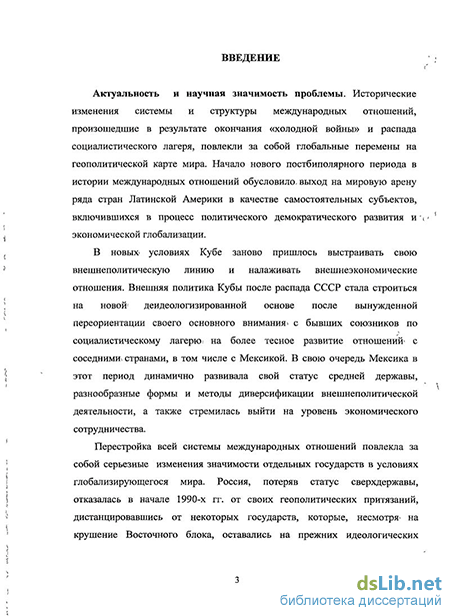 ВВЕДЕНИЕ

Актуальность и научная значимость проблемы. Исторические изменения системы и структуры международных отношений, произошедшие в результате окончания «холодной войны» и распада социалистического лагеря, повлекли за собой глобальные перемены на геополитической карте мира. Начало нового постбиполярного периода в истории международных отношений обусловило выход на мировую арену ряда стран Латинской Америки в качестве самостоятельных субъектов, включившихся в процесс политического демократического развития и экономической глобализации.

В новых условиях Кубе заново пришлось выстраивать свою внешнеполитическую линию и налаживать внешнеэкономические отношения. Внешняя политика Кубы после распада СССР стала строиться на новой деидеологизированной основе после вынужденной переориентации своего основного внимания с бывших союзников по социалистическому лагерю на более тесное развитие отношений с соседними странами, в том числе с Мексикой. В свою очередь Мексика в этот период динамично развивала свой статус средней державы, разнообразные формы и методы диверсификации внешнеполитической деятельности, а также стремилась выйти на уровень экономического сотрудничества.

Перестройка всей системы международных отношений повлекла за собой серьезные изменения значимости отдельных государств в условиях глобализирующегося мира. Россия, потеряв статус сверхдержавы, отказалась в начале 1990-х гг. от своих геополитических притязаний, дистанцировавшись от некоторых государств, которые, несмотря на крушение Восточного блока, оставались на прежних идеологических

3

dsLib.net
библиотека диссертаций